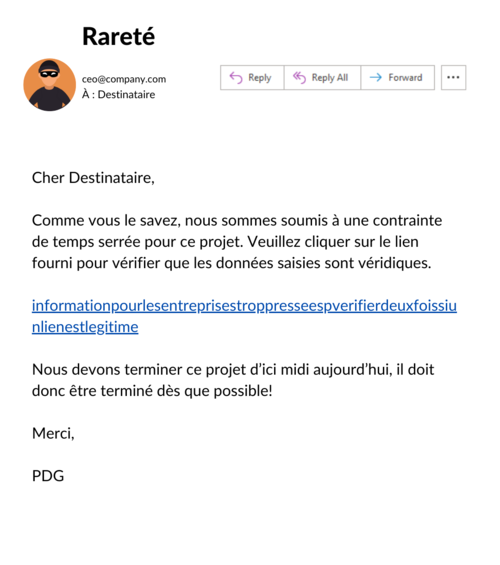 Rareté

ceo@company.com
À : Destinataire

Reply Reply All Forward ···

Cher Destinataire,

Comme vous le savez, nous sommes soumis à une contrainte de temps serrée pour ce projet. Veuillez cliquer sur le lien fourni pour vérifier que les données saisies sont véridiques.

informationpourlesentreprisestroppresseespverifierdeuxfoissiunlienestlegitime

Nous devons terminer ce projet d'ici midi aujourd'hui, il doit donc être terminé dès que possible!

Merci,

PDG